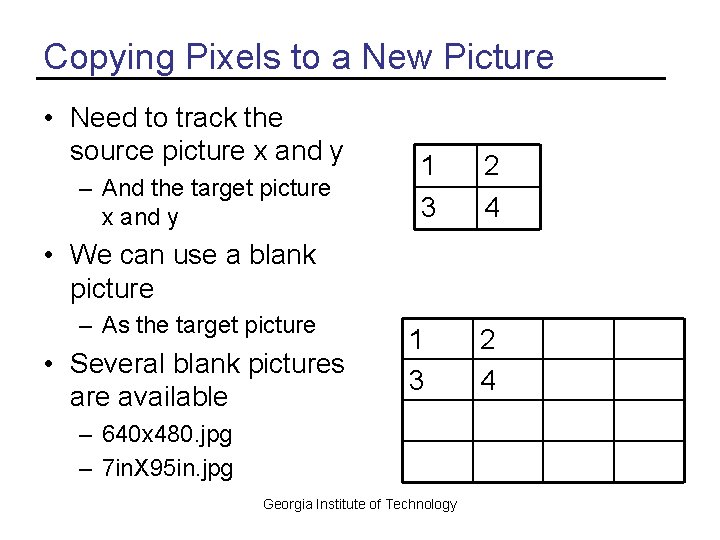 Copying Pixels to a New Picture

• Need to track the source picture x and y
- And the target picture x and y
• We can use a blank picture
- As the target picture
• Several blank pictures are available
- 640x480.jpg
- 7inX95in.jpg

| 1 | 2 |
|---|---|
| 3 | 4 |

| 1 | 2 | | |
|---|---|---|---|
| 3 | 4 | | |
| | | | |
| | | | |

Georgia Institute of Technology